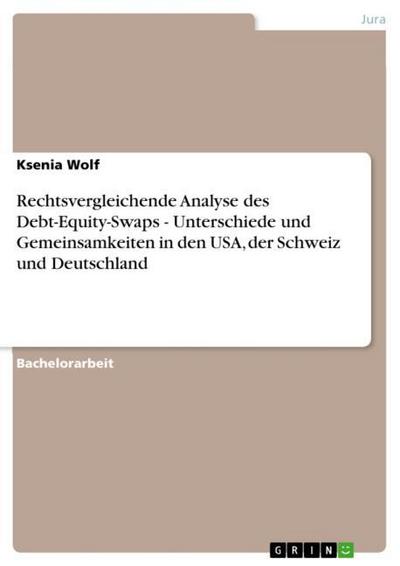 Jura

Ksenia Wolf

Rechtsvergleichende Analyse des Debt-Equity-Swaps - Unterschiede und Gemeinsamkeiten in den USA, der Schweiz und Deutschland

Bachelorarbeit

GRIN